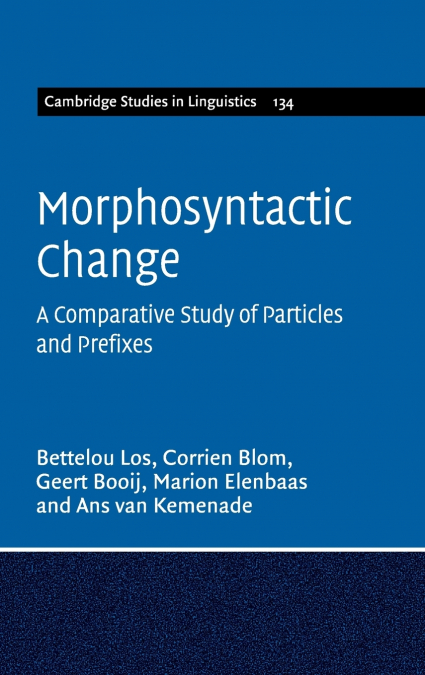 Cambridge Studies in Linguistics 134

Morphosyntactic Change

A Comparative Study of Particles and Prefixes

Bettelou Los, Corrien Blom, Geert Booij, Marion Elenbaas and Ans van Kemenade